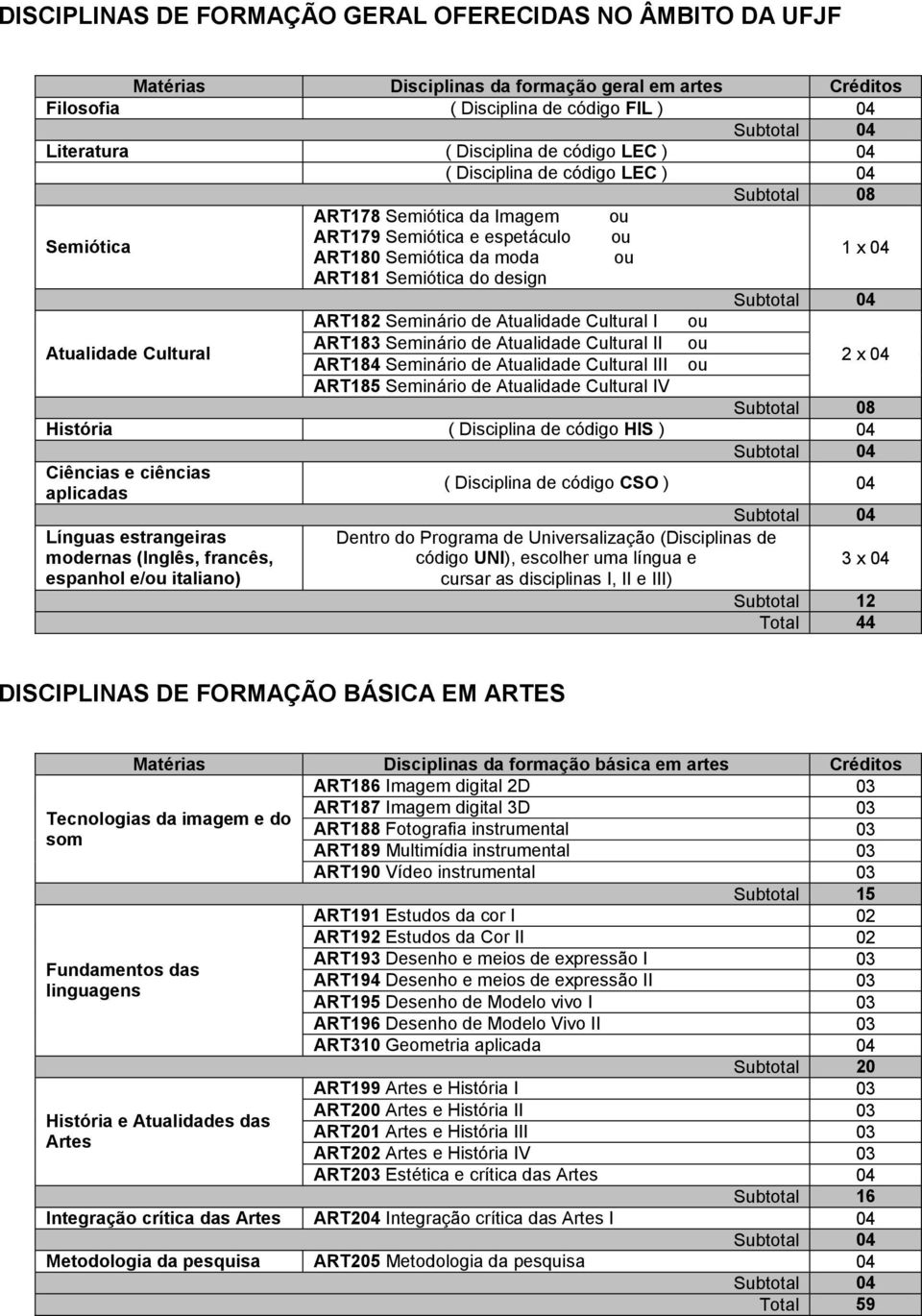 DISCIPLINAS DE FORMAÇÃO GERAL OFERECIDAS NO ÂMBITO DA UFJF

| Matérias | Disciplinas da formação geral em artes | Créditos |
|---|---|---|
| Filosofia | ( Disciplina de código FIL ) | 04 |
| | Subtotal | 04 |
| Literatura | ( Disciplina de código LEC ) | 04 |
| | ( Disciplina de código LEC ) | 04 |
| | Subtotal | 08 |
| Semiótica | ART178 Semiótica da Imagem ou ART179 Semiótica e espetáculo ou ART180 Semiótica da moda ou ART181 Semiótica do design | 1 x 04 |
| | Subtotal | 04 |
| Atualidade Cultural | ART182 Seminário de Atualidade Cultural I ou ART183 Seminário de Atualidade Cultural II ou ART184 Seminário de Atualidade Cultural III ou ART185 Seminário de Atualidade Cultural IV | 2 x 04 |
| | Subtotal | 08 |
| História | ( Disciplina de código HIS ) | 04 |
| | Subtotal | 04 |
| Ciências e ciências aplicadas | ( Disciplina de código CSO ) | 04 |
| | Subtotal | 04 |
| Línguas estrangeiras modernas (Inglês, francês, espanhol e/ou italiano) | Dentro do Programa de Universalização (Disciplinas de código UNI), escolher uma língua e cursar as disciplinas I, II e III) | 3 x 04 |
| | Subtotal | 12 |
| | Total | 44 |

DISCIPLINAS DE FORMAÇÃO BÁSICA EM ARTES

| Matérias | Disciplinas da formação básica em artes | Créditos |
|---|---|---|
| Tecnologias da imagem e do som | ART186 Imagem digital 2D | 03 |
| | ART187 Imagem digital 3D | 03 |
| | ART188 Fotografia instrumental | 03 |
| | ART189 Multimídia instrumental | 03 |
| | ART190 Vídeo instrumental | 03 |
| | Subtotal | 15 |
| Fundamentos das linguagens | ART191 Estudos da cor I | 02 |
| | ART192 Estudos da Cor II | 02 |
| | ART193 Desenho e meios de expressão I | 03 |
| | ART194 Desenho e meios de expressão II | 03 |
| | ART195 Desenho de Modelo vivo I | 03 |
| | ART196 Desenho de Modelo Vivo II | 03 |
| | ART310 Geometria aplicada | 04 |
| | Subtotal | 20 |
| História e Atualidades das Artes | ART199 Artes e História I | 03 |
| | ART200 Artes e História II | 03 |
| | ART201 Artes e História III | 03 |
| | ART202 Artes e História IV | 03 |
| | ART203 Estética e crítica das Artes | 04 |
| | Subtotal | 16 |
| Integração crítica das Artes | ART204 Integração crítica das Artes I | 04 |
| | Subtotal | 04 |
| Metodologia da pesquisa | ART205 Metodologia da pesquisa | 04 |
| | Subtotal | 04 |
| | Total | 59 |